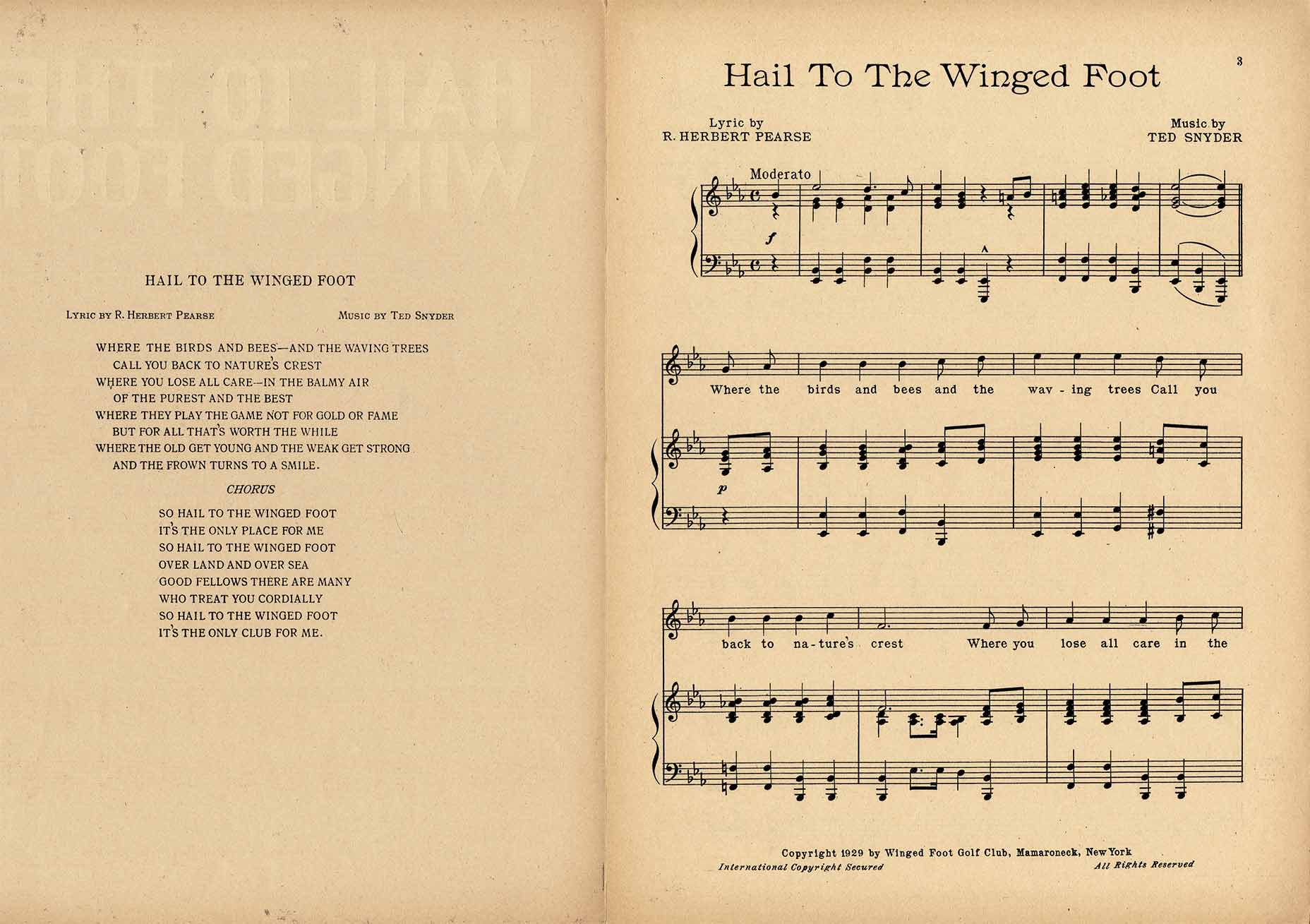 HAIL TO THE WINGED FOOT

LYRIC BY R. HERBERT PEARSE

MUSIC BY TED SNYDER

WHERE THE BIRDS AND BEES—AND THE WAVING TREES
CALL YOU BACK TO NATURE'S CREST
WHERE YOU LOSE ALL CARE—IN THE BALMY AIR
OF THE PUREST AND THE BEST
WHERE THEY PLAY THE GAME NOT FOR GOLD OR FAME
BUT FOR ALL THAT'S WORTH THE WHILE
WHERE THE OLD GET YOUNG AND THE WEAK GET STRONG
AND THE FROWN TURNS TO A SMILE.

CHORUS

SO HAIL TO THE WINGED FOOT
IT'S THE ONLY PLACE FOR ME
SO HAIL TO THE WINGED FOOT
OVER LAND AND OVER SEA
GOOD FELLOWS THERE ARE MANY
WHO TREAT YOU CORDIALLY
SO HAIL TO THE WINGED FOOT
IT'S THE ONLY CLUB FOR ME.

3

Hail To The Winged Foot

Lyric by
R. HERBERT PEARSE

Music by
TED SNYDER

Moderato

f

Where the birds and bees and the wav - ing trees Call you

p

back to na - ture's crest Where you lose all care in the

Copyright 1929 by Winged Foot Golf Club, Mamaroneck, New York
International Copyright Secured
All Rights Reserved